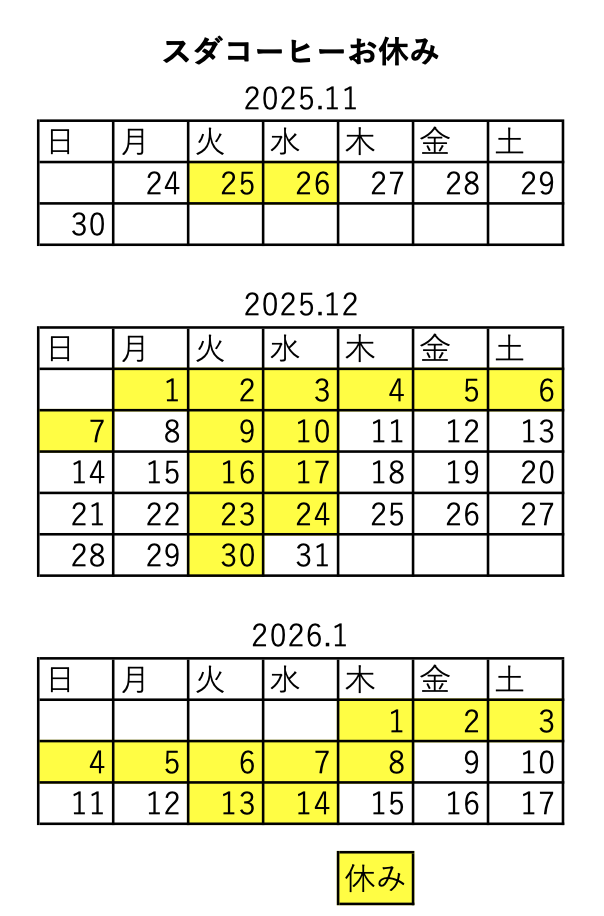 スダコーヒーお休み

2025.11

| 日 | 月 | 火 | 水 | 木 | 金 | 土 |
|---|---|---|---|---|---|---|
| | 24 | 25 | 26 | 27 | 28 | 29 |
| 30 | | | | | | |

2025.12

| 日 | 月 | 火 | 水 | 木 | 金 | 土 |
|---|---|---|---|---|---|---|
| | 1 | 2 | 3 | 4 | 5 | 6 |
| 7 | 8 | 9 | 10 | 11 | 12 | 13 |
| 14 | 15 | 16 | 17 | 18 | 19 | 20 |
| 21 | 22 | 23 | 24 | 25 | 26 | 27 |
| 28 | 29 | 30 | 31 | | | |

2026.1

| 日 | 月 | 火 | 水 | 木 | 金 | 土 |
|---|---|---|---|---|---|---|
| | | | | 1 | 2 | 3 |
| 4 | 5 | 6 | 7 | 8 | 9 | 10 |
| 11 | 12 | 13 | 14 | 15 | 16 | 17 |

休み